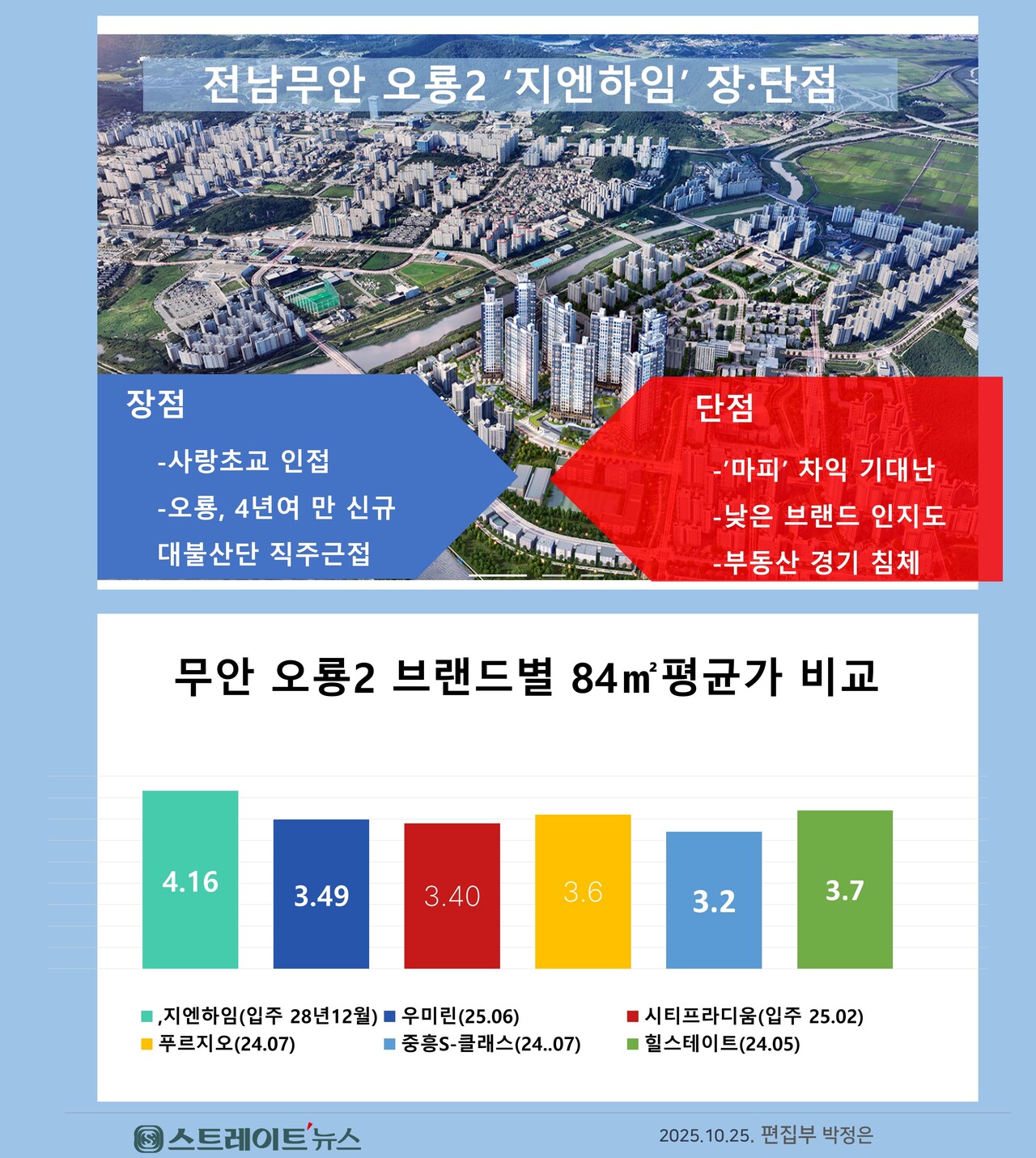 전남무안 오룡2 ‘지엔하임’ 장·단점

장점

-사랑초교 인접

-오룡, 4년여 만 신규 대불산단 직주근접

단점

-‘마피’ 차익 기대난

-낮은 브랜드 인지도

-부동산 경기 침체

무안 오룡2 브랜드별 84㎡평균가 비교

4.16

3.49

3.40

3.6

3.2

3.7

,지엔하임(입주 28년12월) 우미린(25.06) 시티프라디움(입주 25.02) 푸르지오(24.07) 중흥S-클래스(24..07) 힐스테이트(24.05)

스트레이트뉴스

2025.10.25. 편집부 박정은